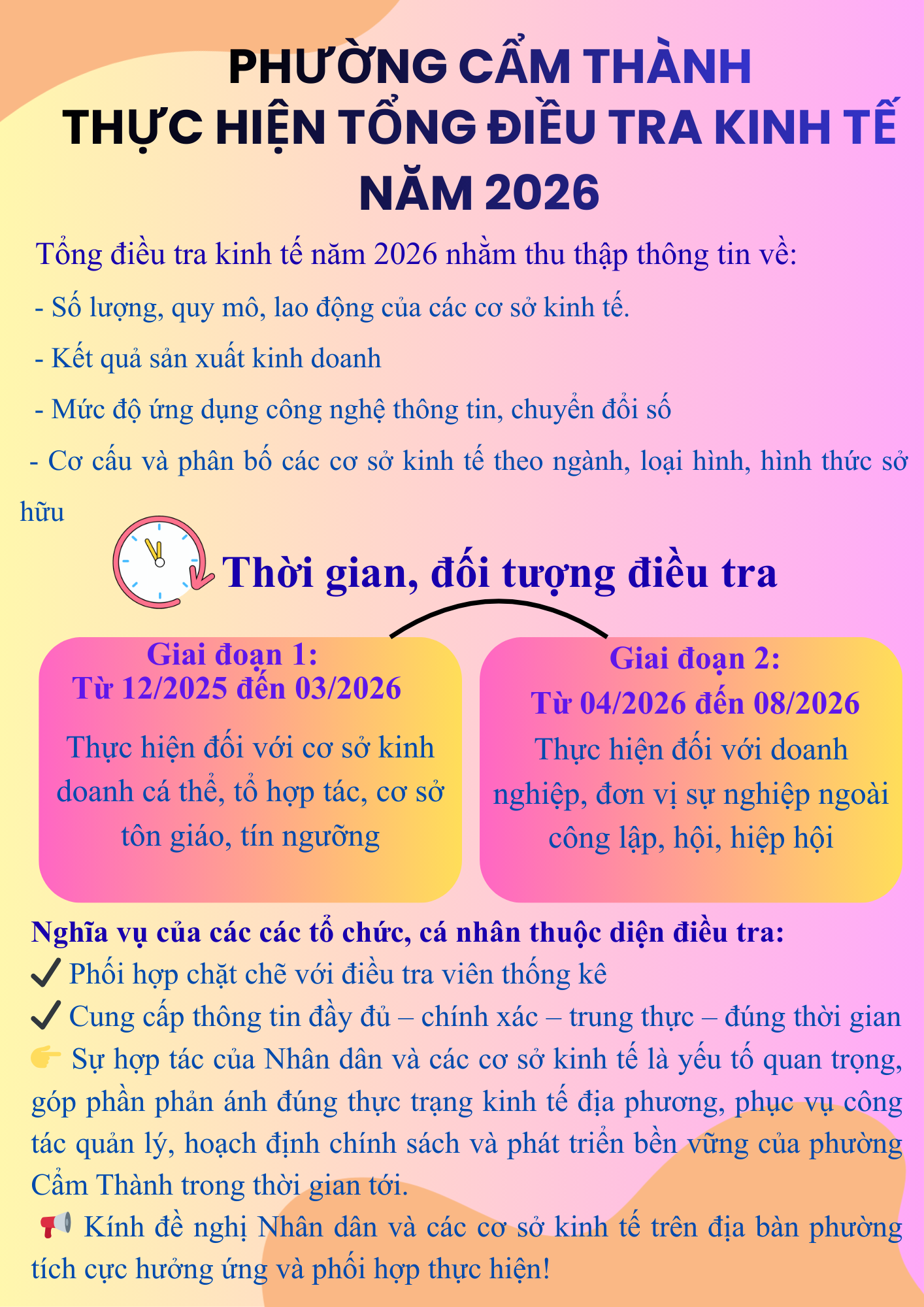 PHƯỜNG CẨM THÀNH
THỰC HIỆN TỔNG ĐIỀU TRA KINH TẾ NĂM 2026

Tổng điều tra kinh tế năm 2026 nhằm thu thập thông tin về:

- Số lượng, quy mô, lao động của các cơ sở kinh tế.

- Kết quả sản xuất kinh doanh

- Mức độ ứng dụng công nghệ thông tin, chuyển đổi số

- Cơ cấu và phân bố các cơ sở kinh tế theo ngành, loại hình, hình thức sở hữu

Thời gian, đối tượng điều tra

Giai đoạn 1:
Từ 12/2025 đến 03/2026
Thực hiện đối với cơ sở kinh doanh cá thể, tổ hợp tác, cơ sở tôn giáo, tín ngưỡng

Giai đoạn 2:
Từ 04/2026 đến 08/2026
Thực hiện đối với doanh nghiệp, đơn vị sự nghiệp ngoài công lập, hội, hiệp hội

Nghĩa vụ của các các tổ chức, cá nhân thuộc diện điều tra:
✔ Phối hợp chặt chẽ với điều tra viên thống kê
✔ Cung cấp thông tin đầy đủ – chính xác – trung thực – đúng thời gian
👉 Sự hợp tác của Nhân dân và các cơ sở kinh tế là yếu tố quan trọng, góp phần phản ánh đúng thực trạng kinh tế địa phương, phục vụ công tác quản lý, hoạch định chính sách và phát triển bền vững của phường Cẩm Thành trong thời gian tới.
📢 Kính đề nghị Nhân dân và các cơ sở kinh tế trên địa bàn phường tích cực hưởng ứng và phối hợp thực hiện!